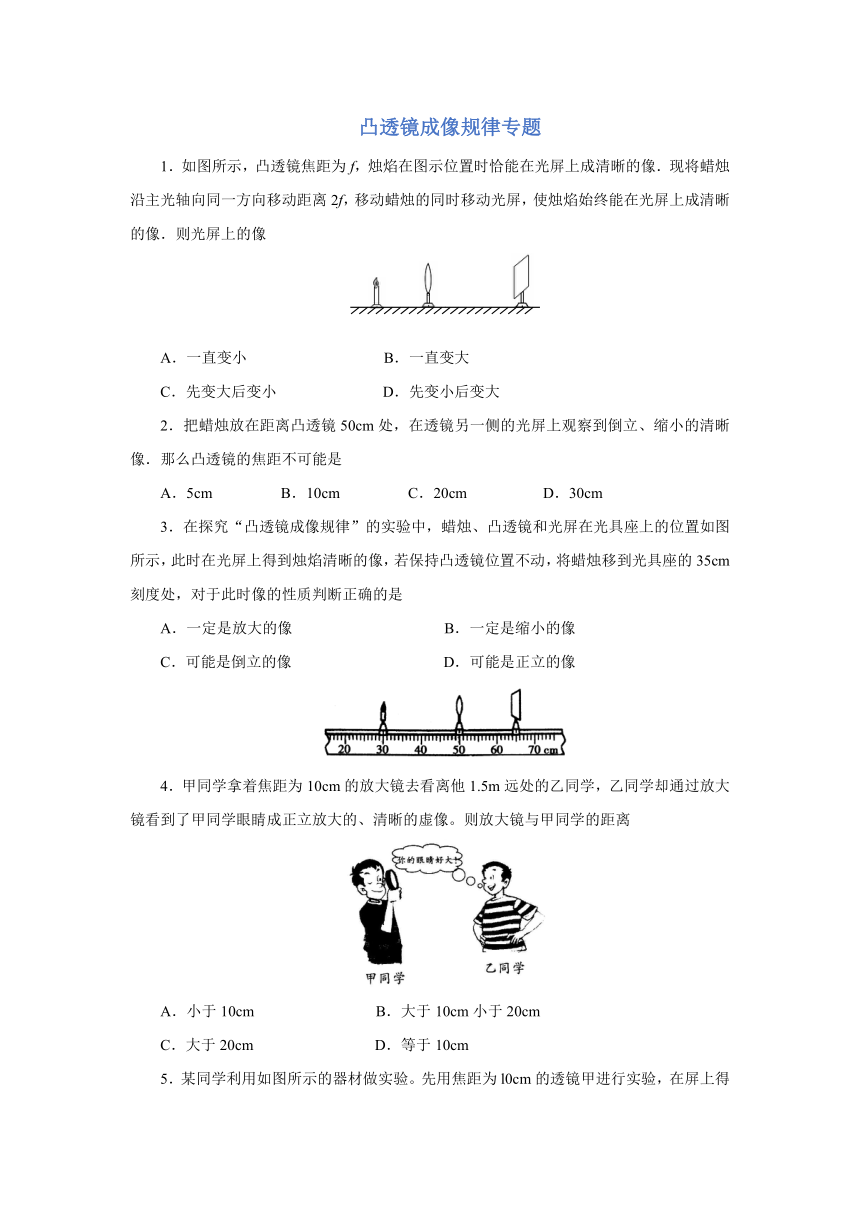 凸透镜成像规律专题

1．如图所示，凸透镜焦距为 $f$，烛焰在图示位置时恰能在光屏上成清晰的像．现将蜡烛沿主光轴向同一方向移动距离 $2f$，移动蜡烛的同时移动光屏，使烛焰始终能在光屏上成清晰的像．则光屏上的像

A．一直变小
B．一直变大
C．先变大后变小
D．先变小后变大

2．把蜡烛放在距离凸透镜 50cm 处，在透镜另一侧的光屏上观察到倒立、缩小的清晰像．那么凸透镜的焦距不可能是

A．5cm　B．10cm　C．20cm　D．30cm

3．在探究“凸透镜成像规律”的实验中，蜡烛、凸透镜和光屏在光具座上的位置如图所示，此时在光屏上得到烛焰清晰的像，若保持凸透镜位置不动，将蜡烛移到光具座的 35cm 刻度处，对于此时像的性质判断正确的是

A．一定是放大的像
B．一定是缩小的像
C．可能是倒立的像
D．可能是正立的像

20　30　40　50　60　70 cm

4．甲同学拿着焦距为 10cm 的放大镜去看离他 1.5m 远处的乙同学，乙同学却通过放大镜看到了甲同学眼睛成正立放大的、清晰的虚像。则放大镜与甲同学的距离

你的眼睛好大

甲同学　乙同学

A．小于 10cm
B．大于 10cm 小于 20cm
C．大于 20cm
D．等于 10cm

5．某同学利用如图所示的器材做实验。先用焦距为 l0cm 的透镜甲进行实验，在屏上得